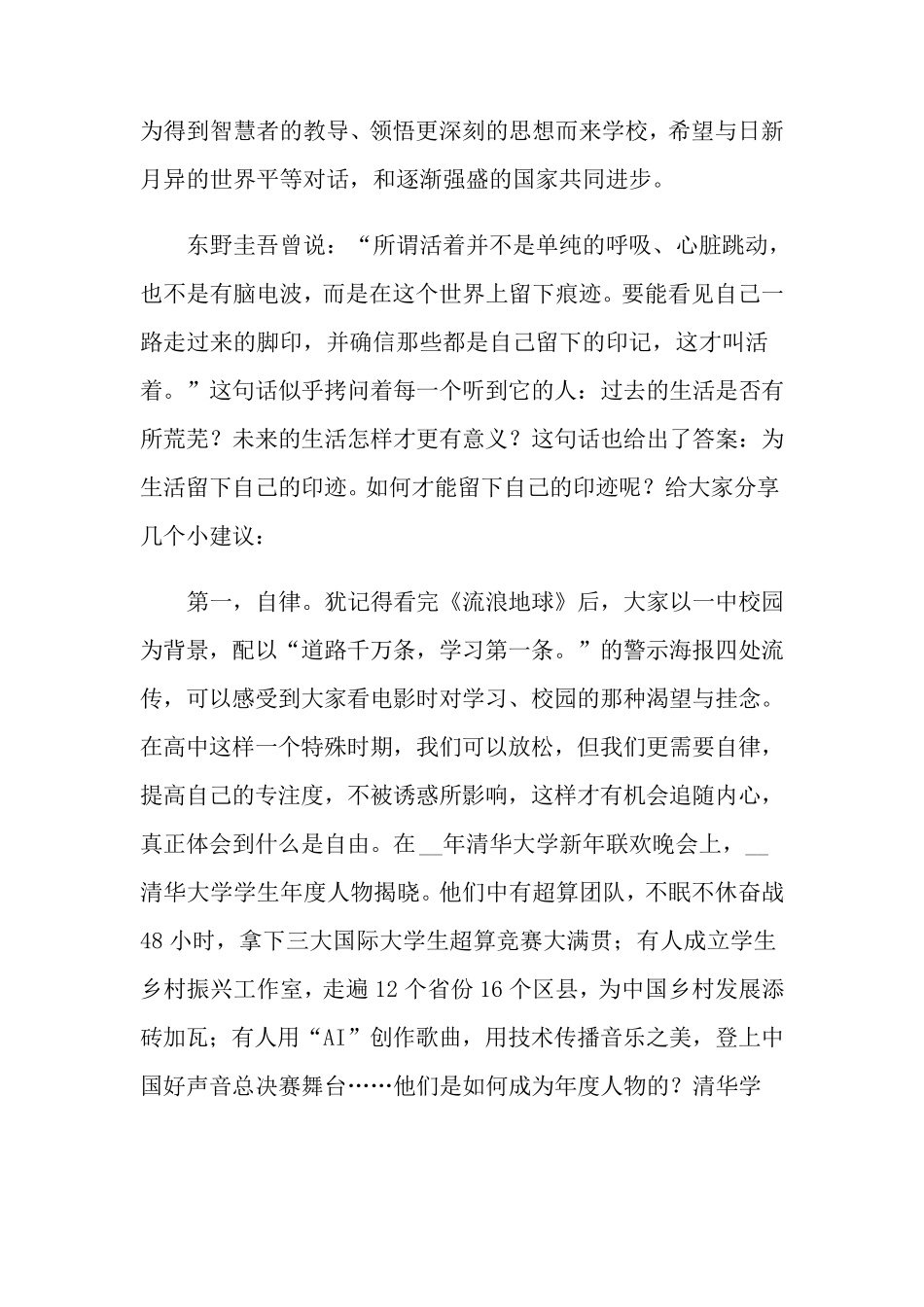 为得到智慧者的教导、领悟更深刻的思想而来学校，希望与日新月异的世界平等对话，和逐渐强盛的国家共同进步。

东野圭吾曾说：“所谓活着并不是单纯的呼吸、心脏跳动，也不是有脑电波，而是在这个世界上留下痕迹。要能看见自己一路走过来的脚印，并确信那些都是自己留下的印记，这才叫活着。”这句话似乎拷问着每一个听到它的人：过去的生活是否有所荒芜？未来的生活怎样才更有意义？这句话也给出了答案：为生活留下自己的印迹。如何才能留下自己的印迹呢？给大家分享几个小建议：

第一，自律。犹记得看完《流浪地球》后，大家以一中校园为背景，配以“道路千万条，学习第一条。”的警示海报四处流传，可以感受到大家看电影时对学习、校园的那种渴望与挂念。在高中这样一个特殊时期，我们可以放松，但我们更需要自律，提高自己的专注度，不被诱惑所影响，这样才有机会追随内心，真正体会到什么是自由。在__年清华大学新年联欢晚会上，__清华大学学生年度人物揭晓。他们中有超算团队，不眠不休奋战48小时，拿下三大国际大学生超算竞赛大满贯；有人成立学生乡村振兴工作室，走遍12个省份16个区县，为中国乡村发展添砖加瓦；有人用“AI”创作歌曲，用技术传播音乐之美，登上中国好声音总决赛舞台……他们是如何成为年度人物的？清华学